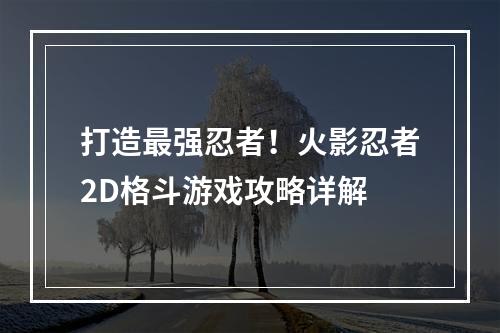 打造最强忍者！火影忍者2D格斗游戏攻略详解